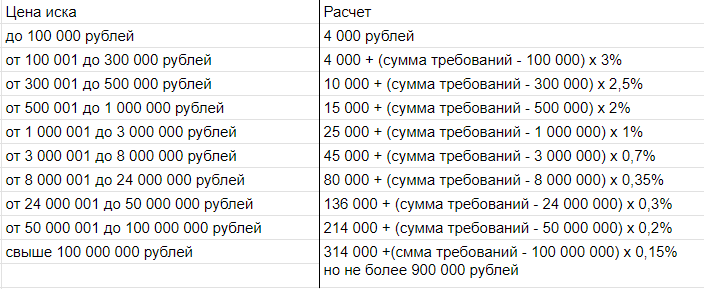 | Цена иска | Расчет |
|---|---|
| до 100 000 рублей | 4 000 рублей |
| от 100 001 до 300 000 рублей | 4 000 + (сумма требований - 100 000) х 3% |
| от 300 001 до 500 000 рублей | 10 000 + (сумма требований - 300 000) х 2,5% |
| от 500 001 до 1 000 000 рублей | 15 000 + (сумма требований - 500 000) х 2% |
| от 1 000 001 до 3 000 000 рублей | 25 000 + (сумма требований - 1 000 000) х 1% |
| от 3 000 001 до 8 000 000 рублей | 45 000 + (сумма требований - 3 000 000) х 0,7% |
| от 8 000 001 до 24 000 000 рублей | 80 000 + (сумма требований - 8 000 000) х 0,35% |
| от 24 000 001 до 50 000 000 рублей | 136 000 + (сумма требований - 24 000 000) х 0,3% |
| от 50 000 001 до 100 000 000 рублей | 214 000 + (сумма требований - 50 000 000) х 0,2% |
| свыше 100 000 000 рублей | 314 000 +(смма требований - 100 000 000) х 0,15% но не более 900 000 рублей |